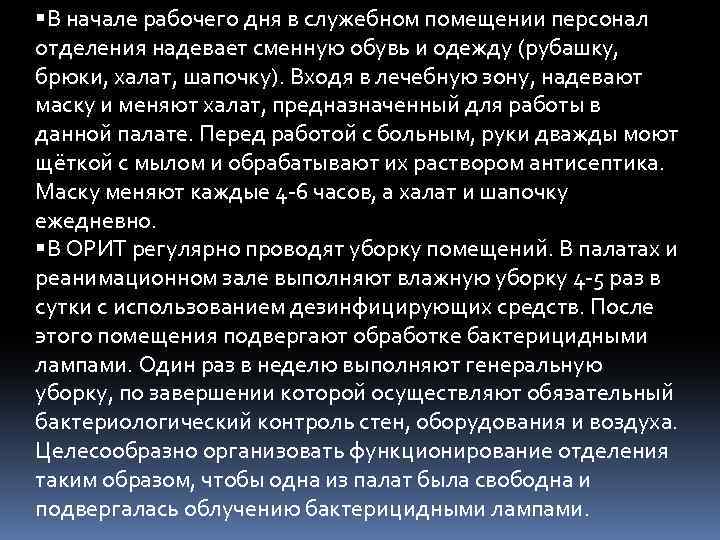 ▪В начале рабочего дня в служебном помещении персонал отделения надевает сменную обувь и одежду (рубашку, брюки, халат, шапочку). Входя в лечебную зону, надевают маску и меняют халат, предназначенный для работы в данной палате. Перед работой с больным, руки дважды моют щёткой с мылом и обрабатывают их раствором антисептика. Маску меняют каждые 4-6 часов, а халат и шапочку ежедневно.
▪В ОРИТ регулярно проводят уборку помещений. В палатах и реанимационном зале выполняют влажную уборку 4-5 раз в сутки с использованием дезинфицирующих средств. После этого помещения подвергают обработке бактерицидными лампами. Один раз в неделю выполняют генеральную уборку, по завершении которой осуществляют обязательный бактериологический контроль стен, оборудования и воздуха. Целесообразно организовать функционирование отделения таким образом, чтобы одна из палат была свободна и подвергалась облучению бактерицидными лампами.